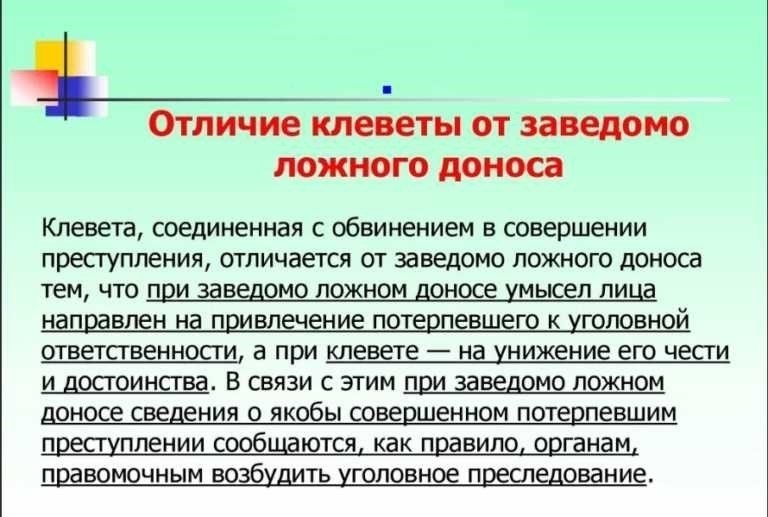 Отличие клеветы от заведомо ложного доноса

Клевета, соединенная с обвинением в совершении преступления, отличается от заведомо ложного доноса тем, что при заведомо ложном доносе умысел лица направлен на привлечение потерпевшего к уголовной ответственности, а при клевете — на унижение его чести и достоинства. В связи с этим при заведомо ложном доносе сведения о якобы совершенном потерпевшим преступлении сообщаются, как правило, органам, правомочным возбудить уголовное преследование.